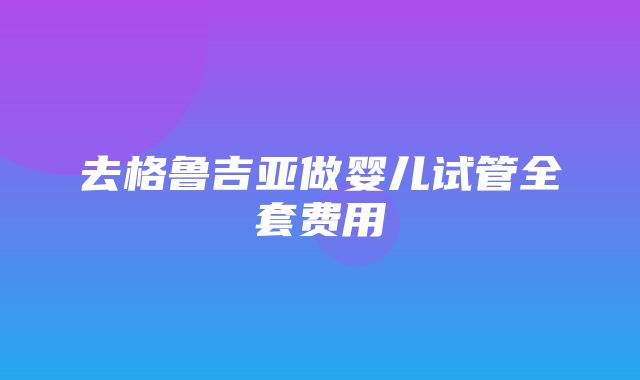 去格鲁吉亚做婴儿试管全套费用